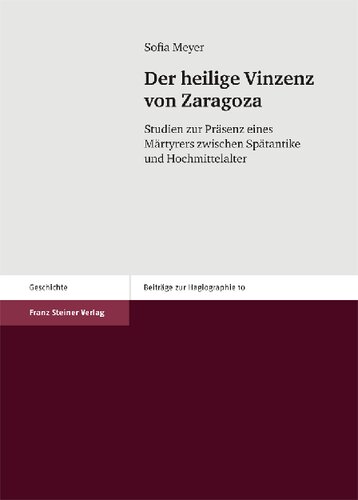 Sofia Meyer

Der heilige Vinzenz von Zaragoza

Studien zur Präsenz eines Märtyrers zwischen Spätantike und Hochmittelalter

Geschichte

Beiträge zur Hagiographie 10

Franz Steiner Verlag